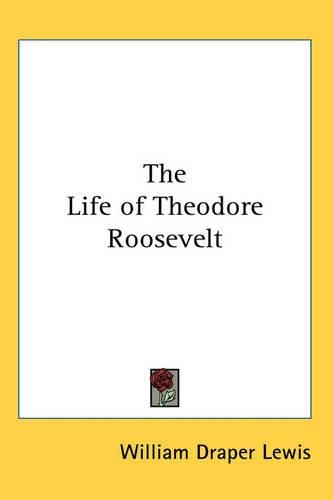 The
Life of Theodore
Roosevelt

William Draper Lewis